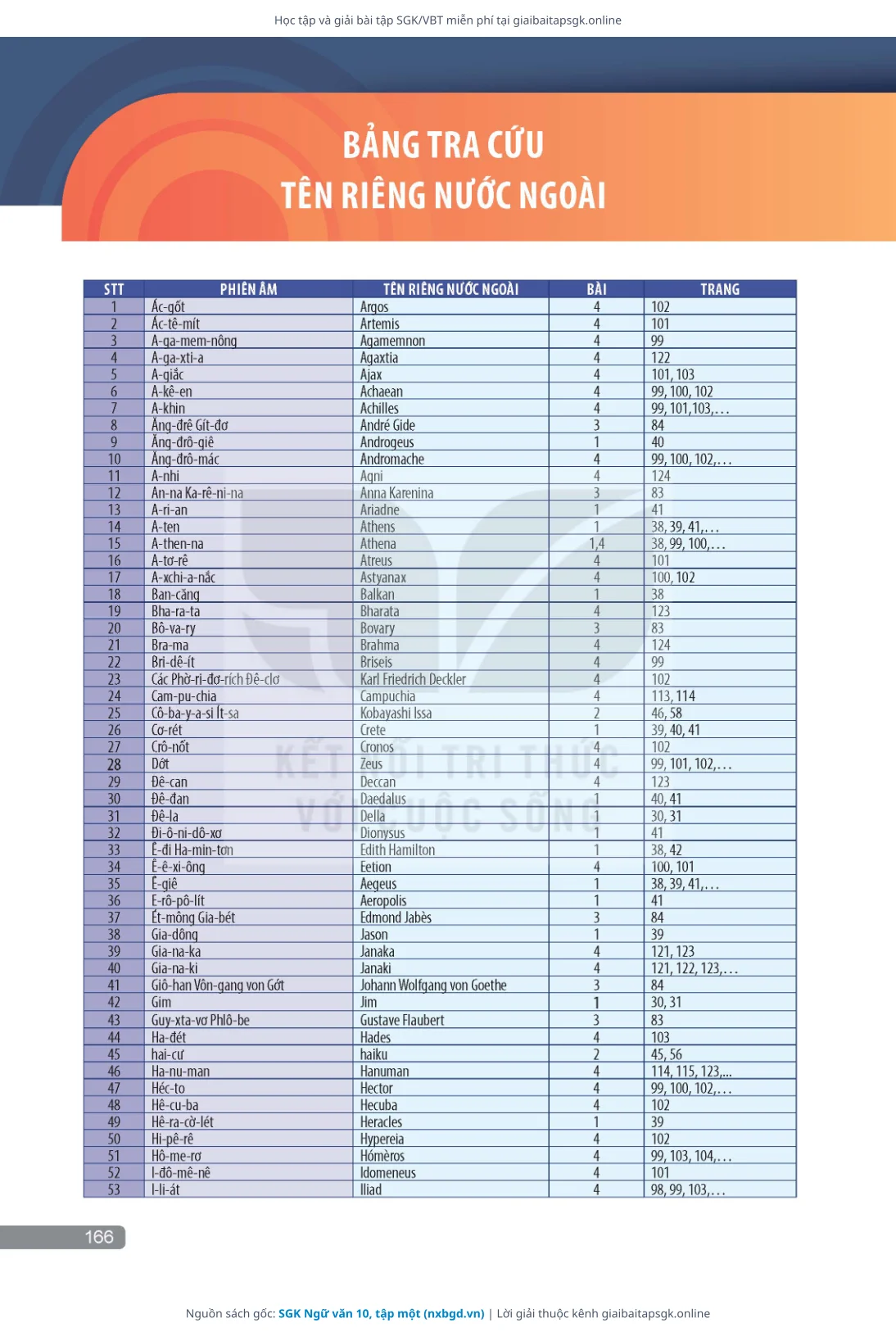 Học tập và giải bài tập SGK/VBT miễn phí tại giaibaitapsgk.online

BẢNG TRA CỨU
TÊN RIÊNG NƯỚC NGOÀI

| STT | PHIÊN ÂM | TÊN RIÊNG NƯỚC NGOÀI | BÀI | TRANG |
|---|---|---|---|---|
| 1 | Ác-gốt | Argos | 4 | 102 |
| 2 | Ác-tê-mít | Artemis | 4 | 101 |
| 3 | A-ga-mem-nông | Agamemnon | 4 | 99 |
| 4 | A-ga-xti-a | Agaxtia | 4 | 122 |
| 5 | A-giắc | Ajax | 4 | 101, 103 |
| 6 | A-kê-en | Achaean | 4 | 99, 100, 102 |
| 7 | A-khin | Achilles | 4 | 99, 101,103,... |
| 8 | Ăng-đrê Gít-đơ | André Gide | 3 | 84 |
| 9 | Ăng-đrô-giê | Androgeus | 1 | 40 |
| 10 | Ăng-đrô-mác | Andromache | 4 | 99, 100, 102,... |
| 11 | A-nhi | Agni | 4 | 124 |
| 12 | An-na Ka-rê-ni-na | Anna Karenina | 3 | 83 |
| 13 | A-ri-an | Ariadne | 1 | 41 |
| 14 | A-ten | Athens | 1 | 38, 39, 41,... |
| 15 | A-then-na | Athena | 1,4 | 38, 99, 100,... |
| 16 | A-tơ-rê | Atreus | 4 | 101 |
| 17 | A-xchi-a-nắc | Astyanax | 4 | 100, 102 |
| 18 | Ban-căng | Balkan | 1 | 38 |
| 19 | Bha-ra-ta | Bharata | 4 | 123 |
| 20 | Bô-va-ry | Bovary | 3 | 83 |
| 21 | Bra-ma | Brahma | 4 | 124 |
| 22 | Bri-dê-ít | Briseis | 4 | 99 |
| 23 | Các Phờ-ri-đơ-rích Đê-clơ | Karl Friedrich Deckler | 4 | 102 |
| 24 | Cam-pu-chia | Campuchia | 4 | 113, 114 |
| 25 | Cô-ba-y-a-si Ít-sa | Kobayashi Issa | 2 | 46, 58 |
| 26 | Cơ-rét | Crete | 1 | 39, 40, 41 |
| 27 | Crô-nốt | Cronos | 4 | 102 |
| 28 | Dớt | Zeus | 4 | 99, 101, 102,... |
| 29 | Đê-can | Deccan | 4 | 123 |
| 30 | Đê-đan | Daedalus | 1 | 40, 41 |
| 31 | Đê-la | Della | 1 | 30, 31 |
| 32 | Đi-ô-ni-dô-xơ | Dionysus | 1 | 41 |
| 33 | Ê-đi Ha-min-tơn | Edith Hamilton | 1 | 38, 42 |
| 34 | Ê-ê-xi-ông | Eetion | 4 | 100, 101 |
| 35 | Ê-giê | Aegeus | 1 | 38, 39, 41,... |
| 36 | E-rô-pô-lít | Aeropolis | 1 | 41 |
| 37 | Ét-mông Gia-bét | Edmond Jabès | 3 | 84 |
| 38 | Gia-dông | Jason | 1 | 39 |
| 39 | Gia-na-ka | Janaka | 4 | 121, 123 |
| 40 | Gia-na-ki | Janaki | 4 | 121, 122, 123,... |
| 41 | Giô-han Vôn-gang von Gớt | Johann Wolfgang von Goethe | 3 | 84 |
| 42 | Gim | Jim | 1 | 30, 31 |
| 43 | Guy-xta-vơ Phlô-be | Gustave Flaubert | 3 | 83 |
| 44 | Ha-đét | Hades | 4 | 103 |
| 45 | hai-cư | haiku | 2 | 45, 56 |
| 46 | Ha-nu-man | Hanuman | 4 | 114, 115, 123,... |
| 47 | Héc-to | Hector | 4 | 99, 100, 102,... |
| 48 | Hê-cu-ba | Hecuba | 4 | 102 |
| 49 | Hê-ra-cờ-lét | Heracles | 1 | 39 |
| 50 | Hi-pê-rê | Hypereia | 4 | 102 |
| 51 | Hô-me-rơ | Hómèros | 4 | 99, 103, 104,... |
| 52 | I-đô-mê-nê | Idomeneus | 4 | 101 |
| 53 | I-li-át | Iliad | 4 | 98, 99, 103,... |

KẾT NỐI TRI THỨC VỚI CUỘC SỐNG

166

Nguồn sách gốc: SGK Ngữ văn 10, tập một (nxbgd.vn) | Lời giải thuộc kênh giaibaitapsgk.online